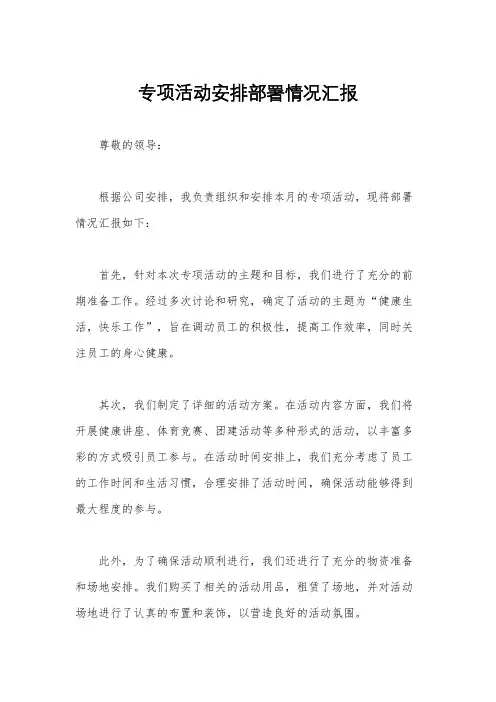 专项活动安排部署情况汇报

尊敬的领导：

根据公司安排，我负责组织和安排本月的专项活动，现将部署情况汇报如下：

首先，针对本次专项活动的主题和目标，我们进行了充分的前期准备工作。经过多次讨论和研究，确定了活动的主题为“健康生活，快乐工作”，旨在调动员工的积极性，提高工作效率，同时关注员工的身心健康。

其次，我们制定了详细的活动方案。在活动内容方面，我们将开展健康讲座、体育竞赛、团建活动等多种形式的活动，以丰富多彩的方式吸引员工参与。在活动时间安排上，我们充分考虑了员工的工作时间和生活习惯，合理安排了活动时间，确保活动能够得到最大程度的参与。

此外，为了确保活动顺利进行，我们还进行了充分的物资准备和场地安排。我们购买了相关的活动用品，租赁了场地，并对活动场地进行了认真的布置和装饰，以营造良好的活动氛围。